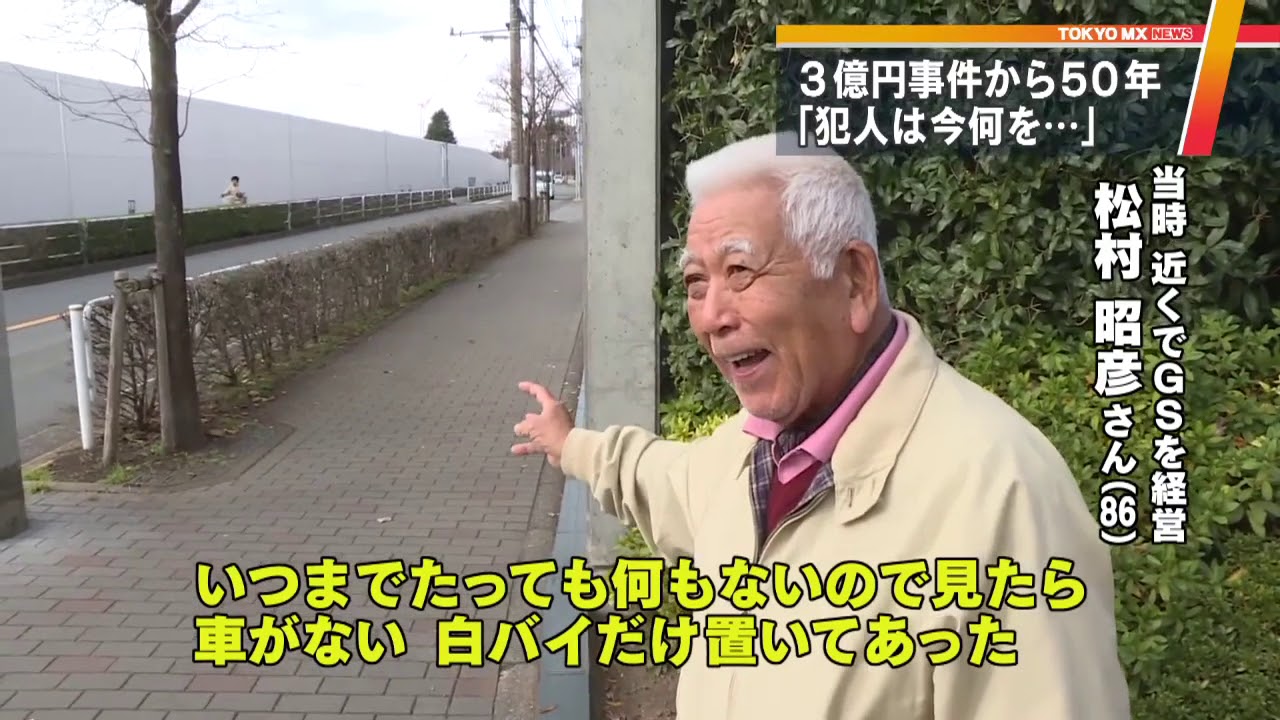 TOKYO MX NEWS

３億円事件から５０年
「犯人は今何を…」

当時 近くでＧＳを経営
松村 昭彦さん(86)

いつまでたっても何もないので見たら
車がない 白バイだけ置いてあった